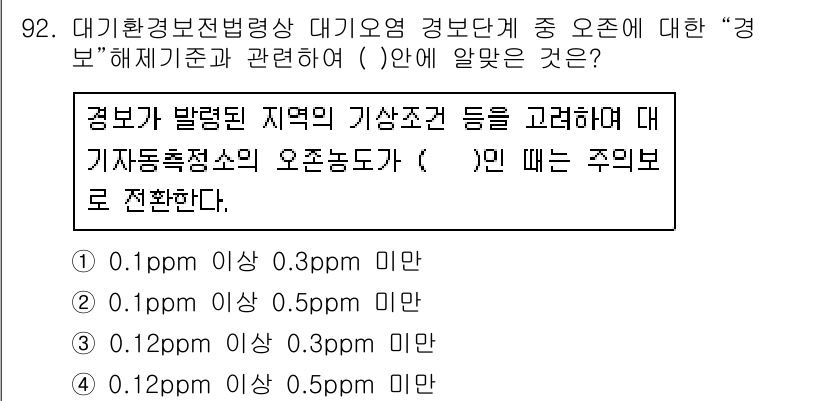 92. 대기환경보전법령상 대기오염 경보단계 중 오존에 대한 “경보”해제기준과 관련하여 ( )안에 알맞은 것은?

경보가 발령된 지역의 기상조건 등을 고려하여 대기자동측정소의 오존농도가 ( )인 때는 주의보로 전환한다.

① 0.1ppm 이상 0.3ppm 미만
② 0.1ppm 이상 0.5ppm 미만
③ 0.12ppm 이상 0.3ppm 미만
④ 0.12ppm 이상 0.5ppm 미만